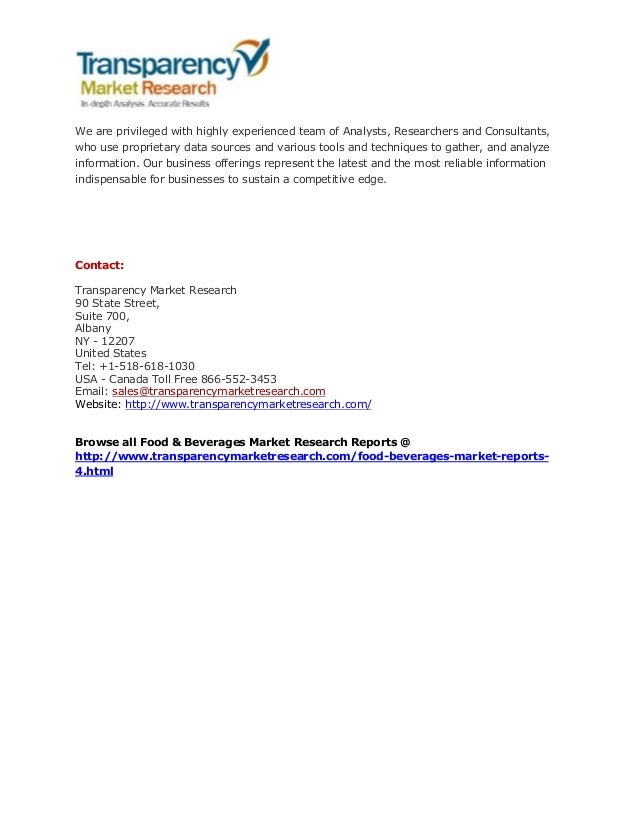 Transparency Market Research
In depth Analysis. Accurate Results

We are privileged with highly experienced team of Analysts, Researchers and Consultants, who use proprietary data sources and various tools and techniques to gather, and analyze information. Our business offerings represent the latest and the most reliable information indispensable for businesses to sustain a competitive edge.

Contact:

Transparency Market Research
90 State Street,
Suite 700,
Albany
NY - 12207
United States
Tel: +1-518-618-1030
USA - Canada Toll Free 866-552-3453
Email: sales@transparencymarketresearch.com
Website: http://www.transparencymarketresearch.com/

Browse all Food & Beverages Market Research Reports @
http://www.transparencymarketresearch.com/food-beverages-market-reports-4.html